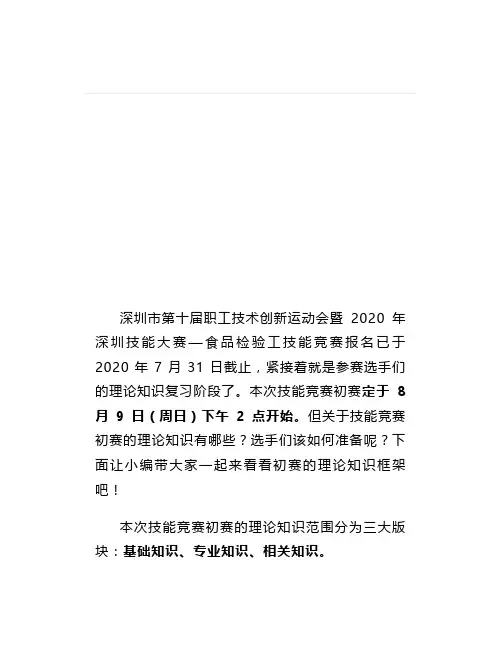 深圳市第十届职工技术创新运动会暨 2020 年深圳技能大赛—食品检验工技能竞赛报名已于 2020 年 7 月 31 日截止，紧接着就是参赛选手们的理论知识复习阶段了。本次技能竞赛初赛定于 8 月 9 日（周日）下午 2 点开始。但关于技能竞赛初赛的理论知识有哪些？选手们该如何准备呢？下面让小编带大家一起来看看初赛的理论知识框架吧！

本次技能竞赛初赛的理论知识范围分为三大版块：基础知识、专业知识、相关知识。